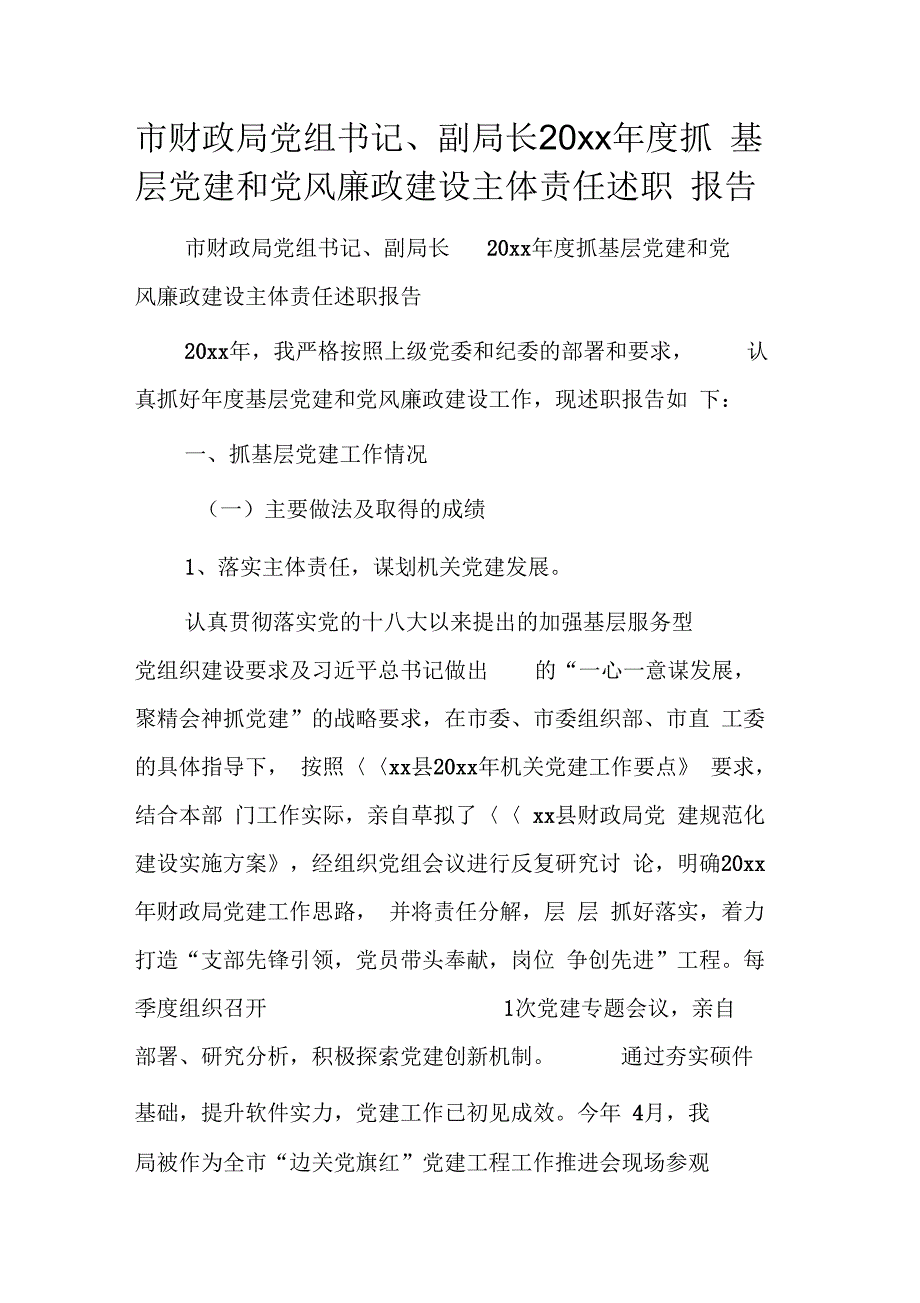 市财政局党组书记、副局长20xx年度抓 基层党建和党风廉政建设主体责任述职 报告

市财政局党组书记、副局长 20xx年度抓基层党建和党风廉政建设主体责任述职报告

20xx年，我严格按照上级党委和纪委的部署和要求， 认真抓好年度基层党建和党风廉政建设工作，现述职报告如 下：

一、抓基层党建工作情况

（一）主要做法及取得的成绩

1、落实主体责任，谋划机关党建发展。

认真贯彻落实党的十八大以来提出的加强基层服务型党组织建设要求及习近平总书记做出 的“一心一意谋发展，聚精会神抓党建”的战略要求，在市委、市委组织部、市直 工委的具体指导下， 按照〈〈xx县20xx年机关党建工作要点》 要求，结合本部 门工作实际，亲自草拟了〈〈 xx县财政局党 建规范化建设实施方案》，经组织党组会议进行反复研究讨 论，明确20xx年财政局党建工作思路， 并将责任分解，层 层 抓好落实，着力打造“支部先锋引领，党员带头奉献，岗位 争创先进”工程。每季度组织召开 1次党建专题会议，亲自部署、研究分析，积极探索党建创新机制。 通过夯实硕件基础，提升软件实力，党建工作已初见成效。今年 4月，我局被作为全市“边关党旗红”党建工程工作推进会现场参观